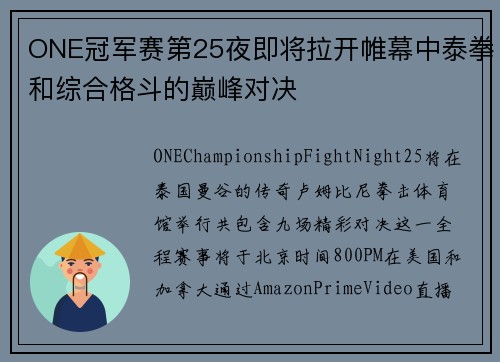 ONE冠军赛第25夜即将拉开帷幕中泰拳和综合格斗的巅峰对决

ONEChampionshipFightNight25将在泰国曼谷的传奇卢姆比尼拳击体育馆举行共包含九场精彩对决这一全程赛事将于北京时间800PM在美国和加拿大通过AmazonPrimeVideo直播